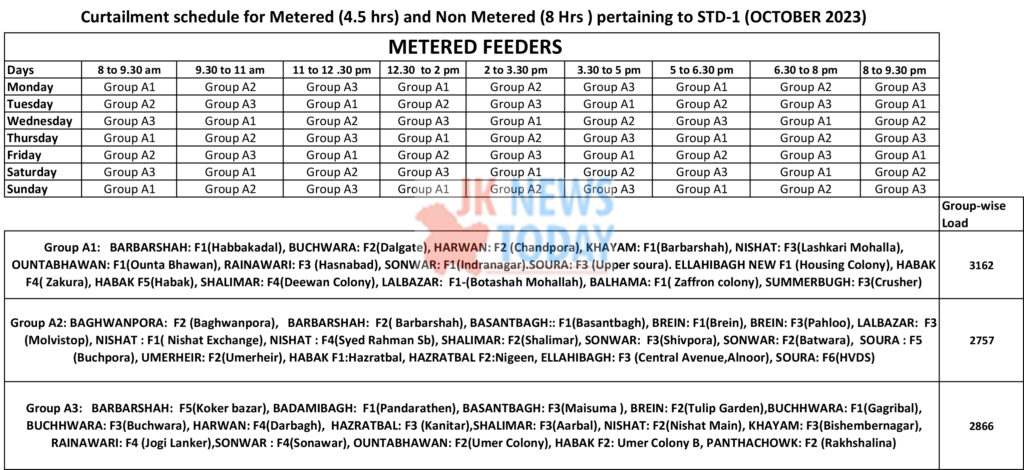 Curtailment schedule for Metered (4.5 hrs) and Non Metered (8 Hrs ) pertaining to STD-1 (OCTOBER 2023)

METERED FEEDERS

| Days | 8 to 9.30 am | 9.30 to 11 am | 11 to 12 .30 pm | 12.30 to 2 pm | 2 to 3.30 pm | 3.30 to 5 pm | 5 to 6.30 pm | 6.30 to 8 pm | 8 to 9.30 pm |
|---|---|---|---|---|---|---|---|---|---|
| Monday | Group A1 | Group A2 | Group A3 | Group A1 | Group A2 | Group A3 | Group A1 | Group A2 | Group A3 |
| Tuesday | Group A2 | Group A3 | Group A1 | Group A2 | Group A3 | Group A1 | Group A2 | Group A3 | Group A1 |
| Wednesday | Group A3 | Group A1 | Group A2 | Group A3 | Group A1 | Group A2 | Group A3 | Group A1 | Group A2 |
| Thursday | Group A1 | Group A2 | Group A3 | Group A1 | Group A2 | Group A3 | Group A1 | Group A2 | Group A3 |
| Friday | Group A2 | Group A3 | Group A1 | Group A2 | Group A3 | Group A1 | Group A2 | Group A3 | Group A1 |
| Saturday | Group A3 | Group A1 | Group A2 | Group A3 | Group A1 | Group A2 | Group A3 | Group A1 | Group A2 |
| Sunday | Group A1 | Group A2 | Group A3 | Group A1 | Group A2 | Group A3 | Group A1 | Group A2 | Group A3 |

JK NEWS TODAY

| | Group-wise Load |
|---|---|
| Group A1: BARBARSHAH: F1(Habbakadal), BUCHWARA: F2(Dalgate), HARWAN: F2 (Chandpora), KHAYAM: F1(Barbarshah), NISHAT: F3(Lashkari Mohalla), OUNTABHAWAN: F1(Ounta Bhawan), RAINAWARI: F3 (Hasnabad), SONWAR: F1(Indranagar).SOURA: F3 (Upper soura). ELLAHIBAGH NEW F1 (Housing Colony), HABAK F4( Zakura), HABAK F5(Habak), SHALIMAR: F4(Deewan Colony), LALBAZAR: F1-(Botashah Mohallah), BALHAMA: F1( Zaffron colony), SUMMERBUGH: F3(Crusher) | 3162 |
| Group A2: BAGHWANPORA: F2 (Baghwanpora), BARBARSHAH: F2( Barbarshah), BASANTBAGH:: F1(Basantbagh), BREIN: F1(Brein), BREIN: F3(Pahloo), LALBAZAR: F3 (Molvistop), NISHAT : F1( Nishat Exchange), NISHAT : F4(Syed Rahman Sb), SHALIMAR: F2(Shalimar), SONWAR: F3(Shivpora), SONWAR: F2(Batwara), SOURA : F5 (Buchpora), UMERHEIR: F2(Umerheir), HABAK F1:Hazratbal, HAZRATBAL F2:Nigeen, ELLAHIBAGH: F3 (Central Avenue,Alnoor), SOURA: F6(HVDS) | 2757 |
| Group A3: BARBARSHAH: F5(Koker bazar), BADAMIBAGH: F1(Pandarathen), BASANTBAGH: F3(Maisuma ), BREIN: F2(Tulip Garden),BUCHHWARA: F1(Gagribal), BUCHHWARA: F3(Buchwara), HARWAN: F4(Darbagh), HAZRATBAL: F3 (Kanitar),SHALIMAR: F3(Aarbal), NISHAT: F2(Nishat Main), KHAYAM: F3(Bishembernagar), RAINAWARI: F4 (Jogi Lanker),SONWAR : F4(Sonawar), OUNTABHAWAN: F2(Umer Colony), HABAK F2: Umer Colony B, PANTHACHOWK: F2 (Rakhshalina) | 2866 |